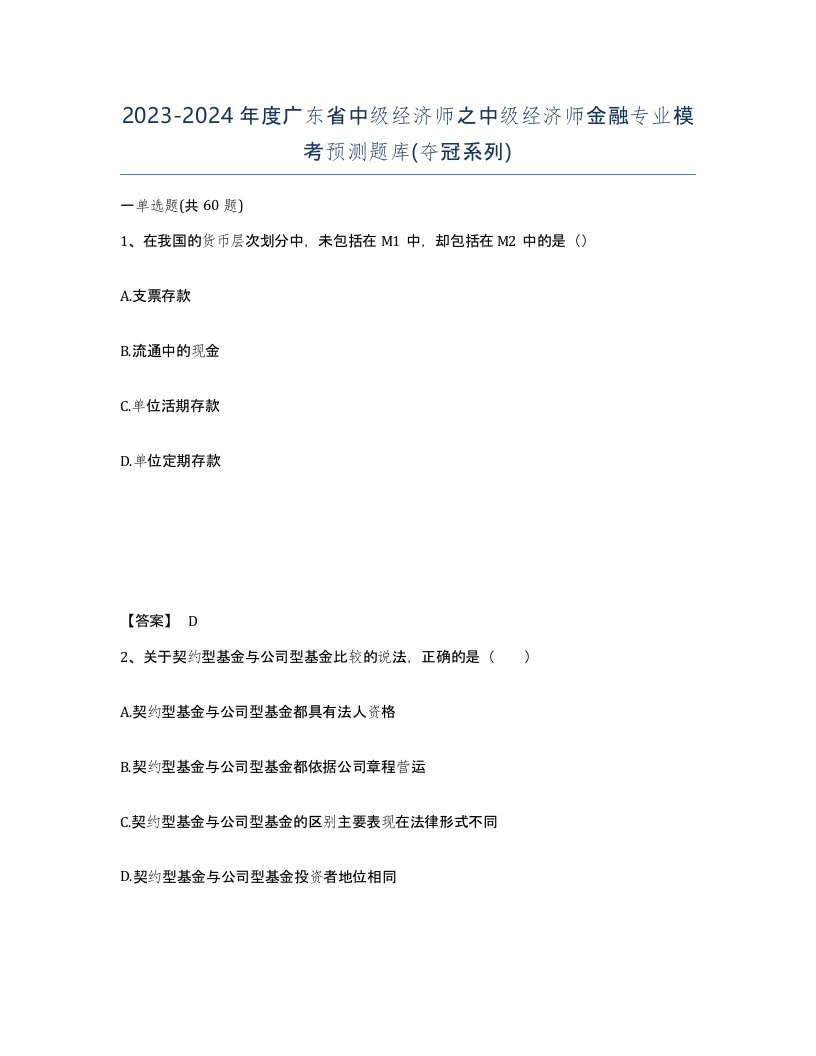 2023-2024年度广东省中级经济师之中级经济师金融专业模考预测题库(夺冠系列)

一单选题(共 60 题)

1、在我国的货币层次划分中，未包括在 M1 中，却包括在 M2 中的是（）

A.支票存款

B.流通中的现金

C.单位活期存款

D.单位定期存款

【答案】 D

2、关于契约型基金与公司型基金比较的说法，正确的是（　　）

A.契约型基金与公司型基金都具有法人资格

B.契约型基金与公司型基金都依据公司章程营运

C.契约型基金与公司型基金的区别主要表现在法律形式不同

D.契约型基金与公司型基金投资者地位相同